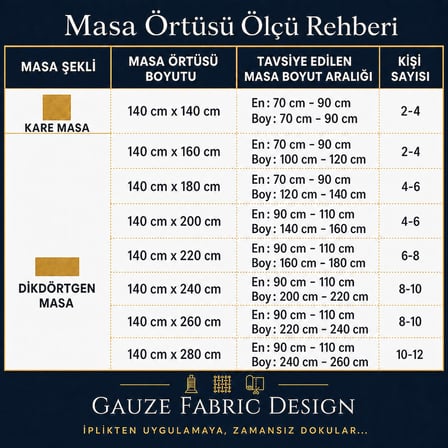 Masa Örtüsü Ölçü Rehberi

| MASA ŞEKLİ | MASA ÖRTÜSÜ BOYUTU | TAVSİYE EDİLEN MASA BOYUT ARALIĞI | KİŞİ SAYISI |
|---|---|---|---|
| KARE MASA | 140 cm x 140 cm | En: 70 cm - 90 cm Boy: 70 cm - 90 cm | 2-4 |
| DİKDÖRTGEN MASA | 140 cm x 160 cm | En: 70 cm - 90 cm Boy: 100 cm - 120 cm | 2-4 |
| | 140 cm x 180 cm | En: 70 cm - 90 cm Boy: 120 cm - 140 cm | 4-6 |
| | 140 cm x 200 cm | En: 90 cm - 110 cm Boy: 140 cm - 160 cm | 4-6 |
| | 140 cm x 220 cm | En: 90 cm - 110 cm Boy: 160 cm - 180 cm | 6-8 |
| | 140 cm x 240 cm | En: 90 cm - 110 cm Boy: 200 cm - 220 cm | 8-10 |
| | 140 cm x 260 cm | En: 90 cm - 110 cm Boy: 220 cm - 240 cm | 8-10 |
| | 140 cm x 280 cm | En: 90 cm - 110 cm Boy: 240 cm - 260 cm | 10-12 |

GAUZE FABRIC DESIGN

İPLİKTEN UYGULAMAYA, ZAMANSIZ DOKULAR...